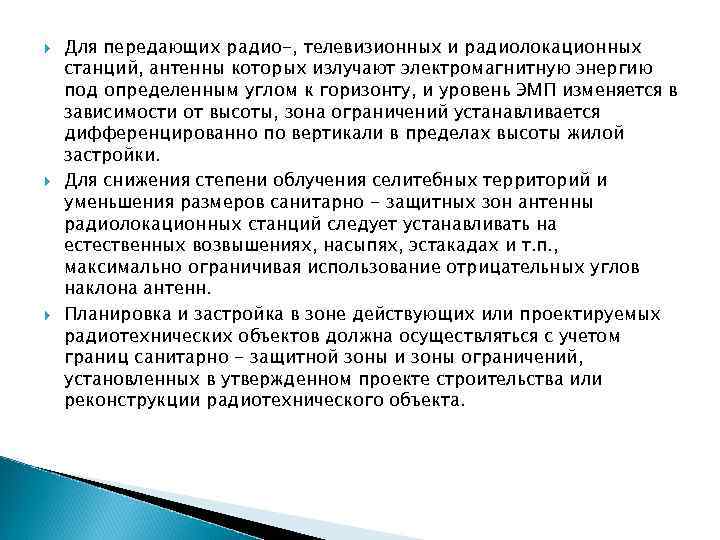 Для передающих радио-, телевизионных и радиолокационных станций, антенны которых излучают электромагнитную энергию под определенным углом к горизонту, и уровень ЭМП изменяется в зависимости от высоты, зона ограничений устанавливается дифференцированно по вертикали в пределах высоты жилой застройки.

Для снижения степени облучения селитебных территорий и уменьшения размеров санитарно - защитных зон антенны радиолокационных станций следует устанавливать на естественных возвышениях, насыпях, эстакадах и т.п., максимально ограничивая использование отрицательных углов наклона антенн.

Планировка и застройка в зоне действующих или проектируемых радиотехнических объектов должна осуществляться с учетом границ санитарно - защитной зоны и зоны ограничений, установленных в утвержденном проекте строительства или реконструкции радиотехнического объекта.